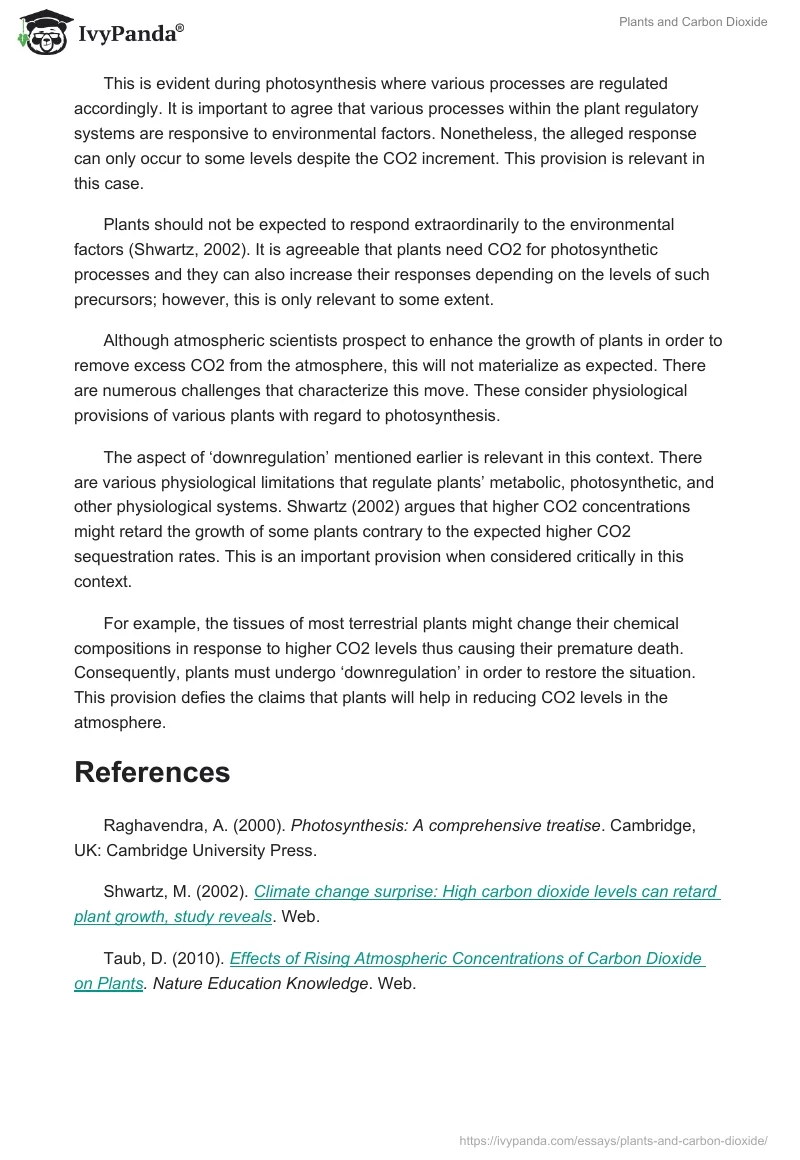 IvyPanda®

Plants and Carbon Dioxide

This is evident during photosynthesis where various processes are regulated accordingly. It is important to agree that various processes within the plant regulatory systems are responsive to environmental factors. Nonetheless, the alleged response can only occur to some levels despite the CO2 increment. This provision is relevant in this case.

Plants should not be expected to respond extraordinarily to the environmental factors (Shwartz, 2002). It is agreeable that plants need CO2 for photosynthetic processes and they can also increase their responses depending on the levels of such precursors; however, this is only relevant to some extent.

Although atmospheric scientists prospect to enhance the growth of plants in order to remove excess CO2 from the atmosphere, this will not materialize as expected. There are numerous challenges that characterize this move. These consider physiological provisions of various plants with regard to photosynthesis.

The aspect of ‘downregulation’ mentioned earlier is relevant in this context. There are various physiological limitations that regulate plants’ metabolic, photosynthetic, and other physiological systems. Shwartz (2002) argues that higher CO2 concentrations might retard the growth of some plants contrary to the expected higher CO2 sequestration rates. This is an important provision when considered critically in this context.

For example, the tissues of most terrestrial plants might change their chemical compositions in response to higher CO2 levels thus causing their premature death. Consequently, plants must undergo ‘downregulation’ in order to restore the situation. This provision defies the claims that plants will help in reducing CO2 levels in the atmosphere.

References

Raghavendra, A. (2000). Photosynthesis: A comprehensive treatise. Cambridge, UK: Cambridge University Press.

Shwartz, M. (2002). Climate change surprise: High carbon dioxide levels can retard plant growth, study reveals. Web.

Taub, D. (2010). Effects of Rising Atmospheric Concentrations of Carbon Dioxide on Plants. Nature Education Knowledge. Web.

https://ivypanda.com/essays/plants-and-carbon-dioxide/